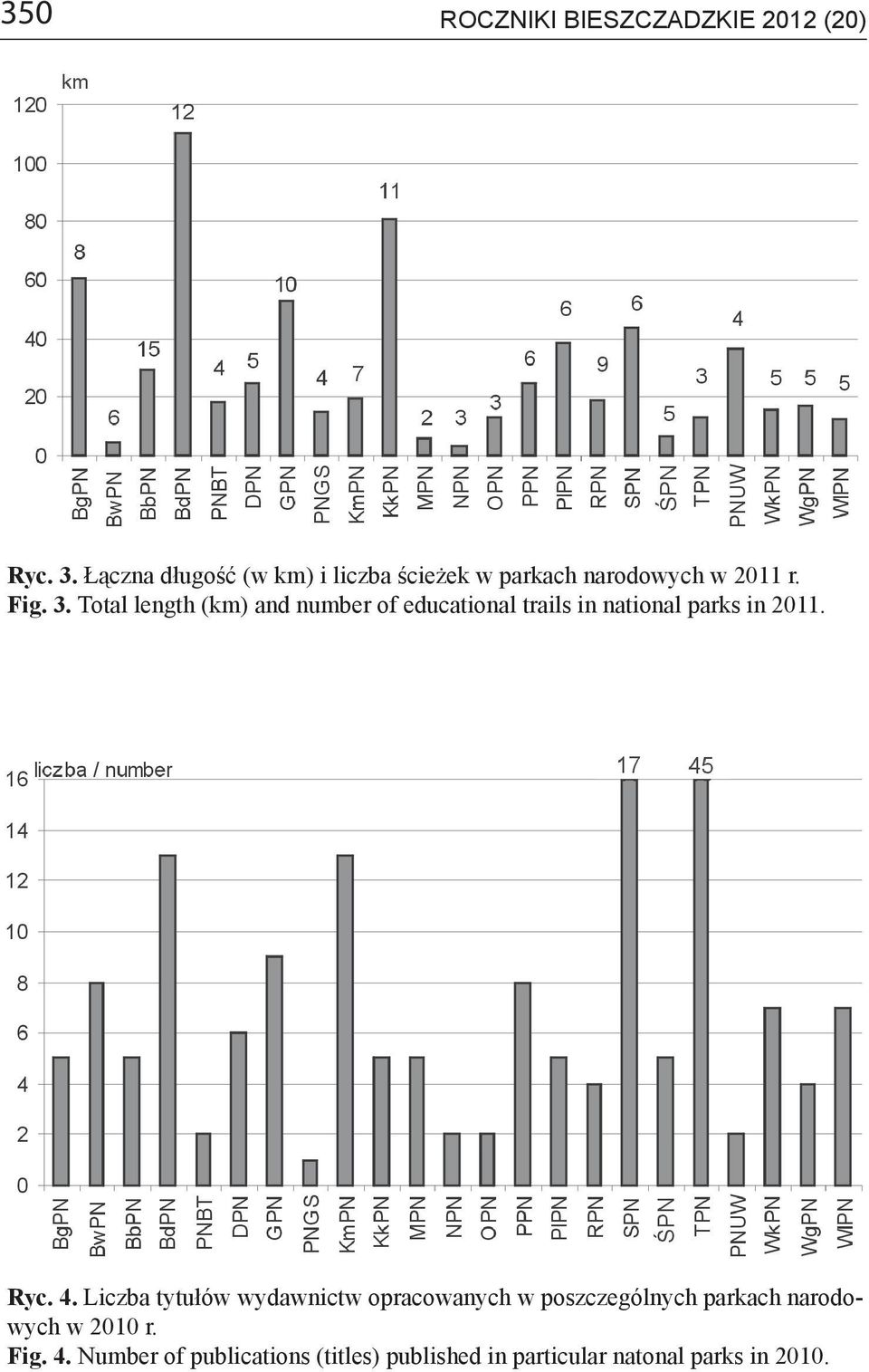 350 ROCZNIKI BIESZCZADZKIE 2012 (20)

km
120
100
80
60
40
20
0

8 6 15 12 4 5 10 4 7 11 2 3 3 6 6 9 6 5 3 4 5 5 5

BgPN BwPN BbPN BdPN PNBT DPN GPN PNGS KmPN KkPN MPN NPN OPN PPN PlPN RPN SPN ŚPN TPN PNUW WkPN WgPN WlPN

Ryc. 3. Łączna długość (w km) i liczba ścieżek w parkach narodowych w 2011 r.
Fig. 3. Total length (km) and number of educational trails in national parks in 2011.

liczba / number
16
14
12
10
8
6
4
2
0

17 45

BgPN BwPN BbPN BdPN PNBT DPN GPN PNGS KmPN KkPN MPN NPN OPN PPN PlPN RPN SPN ŚPN TPN PNUW WkPN WgPN WlPN

Ryc. 4. Liczba tytułów wydawnictw opracowanych w poszczególnych parkach narodowych w 2010 r.
Fig. 4. Number of publications (titles) published in particular natonal parks in 2010.